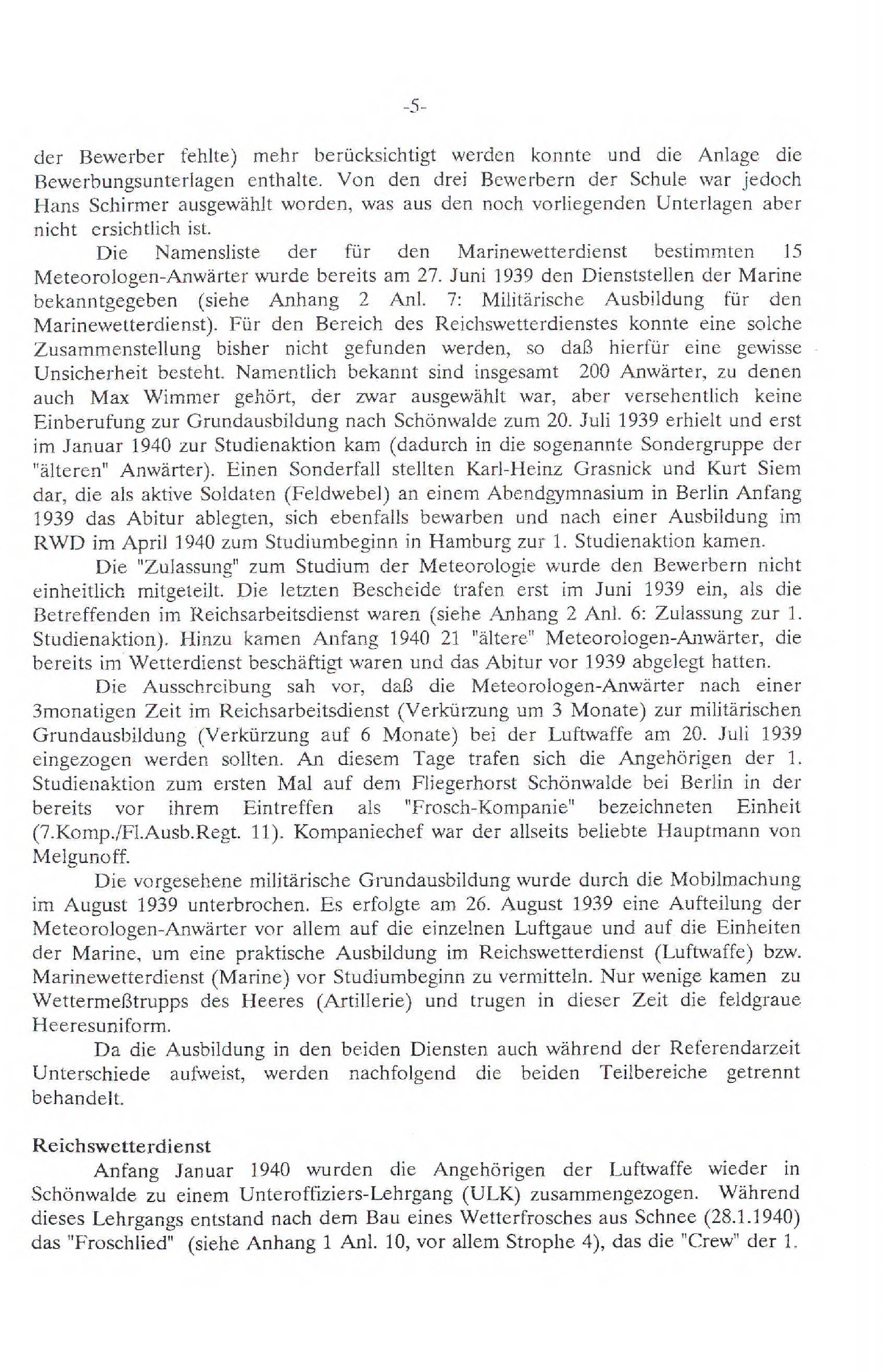 -5-

der Bewerber fehlte) mehr berücksichtigt werden konnte und die Anlage die Bewerbungsunterlagen enthalte. Von den drei Bewerbern der Schule war jedoch Hans Schirmer ausgewählt worden, was aus den noch vorliegenden Unterlagen aber nicht ersichtlich ist.

Die Namensliste der für den Marinewetterdienst bestimmten 15 Meteorologen-Anwärter wurde bereits am 27. Juni 1939 den Dienststellen der Marine bekanntgegeben (siehe Anhang 2 Anl. 7: Militärische Ausbildung für den Marinewetterdienst). Für den Bereich des Reichswetterdienstes konnte eine solche Zusammenstellung bisher nicht gefunden werden, so daß hierfür eine gewisse Unsicherheit besteht. Namentlich bekannt sind insgesamt 200 Anwärter, zu denen auch Max Wimmer gehört, der zwar ausgewählt war, aber versehentlich keine Einberufung zur Grundausbildung nach Schönwalde zum 20. Juli 1939 erhielt und erst im Januar 1940 zur Studienaktion kam (dadurch in die sogenannte Sondergruppe der "älteren" Anwärter). Einen Sonderfall stellten Karl-Heinz Grasnick und Kurt Siem dar, die als aktive Soldaten (Feldwebel) an einem Abendgymnasium in Berlin Anfang 1939 das Abitur ablegten, sich ebenfalls bewarben und nach einer Ausbildung im RWD im April 1940 zum Studiumbeginn in Hamburg zur 1. Studienaktion kamen.

Die "Zulassung" zum Studium der Meteorologie wurde den Bewerbern nicht einheitlich mitgeteilt. Die letzten Bescheide trafen erst im Juni 1939 ein, als die Betreffenden im Reichsarbeitsdienst waren (siehe Anhang 2 Anl. 6: Zulassung zur 1. Studienaktion). Hinzu kamen Anfang 1940 21 "ältere" Meteorologen-Anwärter, die bereits im Wetterdienst beschäftigt waren und das Abitur vor 1939 abgelegt hatten.

Die Ausschreibung sah vor, daß die Meteorologen-Anwärter nach einer 3monatigen Zeit im Reichsarbeitsdienst (Verkürzung um 3 Monate) zur militärischen Grundausbildung (Verkürzung auf 6 Monate) bei der Luftwaffe am 20. Juli 1939 eingezogen werden sollten. An diesem Tage trafen sich die Angehörigen der 1. Studienaktion zum ersten Mal auf dem Fliegerhorst Schönwalde bei Berlin in der bereits vor ihrem Eintreffen als "Frosch-Kompanie" bezeichneten Einheit (7.Komp./Fl.Ausb.Regt. 11). Kompaniechef war der allseits beliebte Hauptmann von Melgunoff.

Die vorgesehene militärische Grundausbildung wurde durch die Mobilmachung im August 1939 unterbrochen. Es erfolgte am 26. August 1939 eine Aufteilung der Meteorologen-Anwärter vor allem auf die einzelnen Luftgaue und auf die Einheiten der Marine, um eine praktische Ausbildung im Reichswetterdienst (Luftwaffe) bzw. Marinewetterdienst (Marine) vor Studiumbeginn zu vermitteln. Nur wenige kamen zu Wettermeßtrupps des Heeres (Artillerie) und trugen in dieser Zeit die feldgraue Heeresuniform.

Da die Ausbildung in den beiden Diensten auch während der Referendarzeit Unterschiede aufweist, werden nachfolgend die beiden Teilbereiche getrennt behandelt.

Reichswetterdienst

Anfang Januar 1940 wurden die Angehörigen der Luftwaffe wieder in Schönwalde zu einem Unteroffiziers-Lehrgang (ULK) zusammengezogen. Während dieses Lehrgangs entstand nach dem Bau eines Wetterfrosches aus Schnee (28.1.1940) das "Froschlied" (siehe Anhang 1 Anl. 10, vor allem Strophe 4), das die "Crew" der 1.